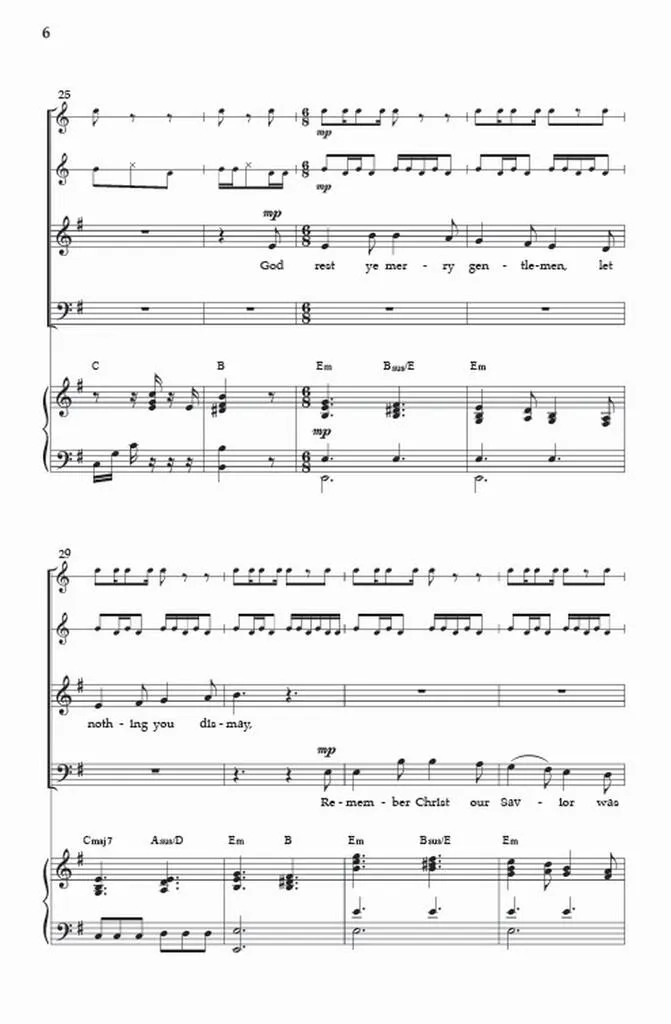 6

25

mp

mp

mp

God rest ye mer - ry gen - tle-men, let

C B Em Bsus/E Em

mp

29

noth - ing you dis - may,

mp

Re - mem - ber Christ our Sav - ior was

Cmaj7 Asus/D Em B Em Bsus/E Em